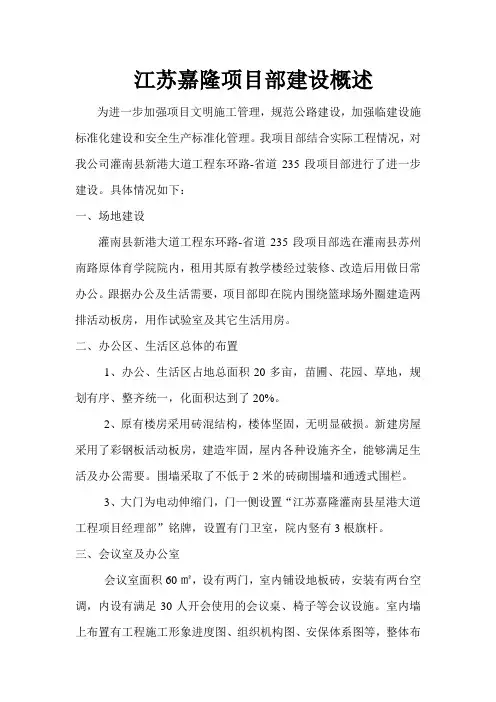 江苏嘉隆项目部建设概述

为进一步加强项目文明施工管理，规范公路建设，加强临建设施标准化建设和安全生产标准化管理。我项目部结合实际工程情况，对我公司灌南县新港大道工程东环路-省道 235 段项目部进行了进一步建设。具体情况如下：

一、场地建设

灌南县新港大道工程东环路-省道 235 段项目部选在灌南县苏州南路原体育学院院内，租用其原有教学楼经过装修、改造后用做日常办公。跟据办公及生活需要，项目部即在院内围绕篮球场外圈建造两排活动板房，用作试验室及其它生活用房。

二、办公区、生活区总体的布置

1、办公、生活区占地总面积 20 多亩，苗圃、花园、草地，规划有序、整齐统一，化面积达到了 20%。

2、原有楼房采用砖混结构，楼体坚固，无明显破损。新建房屋采用了彩钢板活动板房，建造牢固，屋内各种设施齐全，能够满足生活及办公需要。围墙采取了不低于 2 米的砖砌围墙和通透式围栏。

3、大门为电动伸缩门，门一侧设置“江苏嘉隆灌南县星港大道工程项目经理部”铭牌，设置有门卫室，院内竖有 3 根旗杆。

三、会议室及办公室

会议室面积 60 ㎡，设有两门，室内铺设地板砖，安装有两台空调，内设有满足 30 人开会使用的会议桌、椅子等会议设施。室内墙上布置有工程施工形象进度图、组织机构图、安保体系图等，整体布